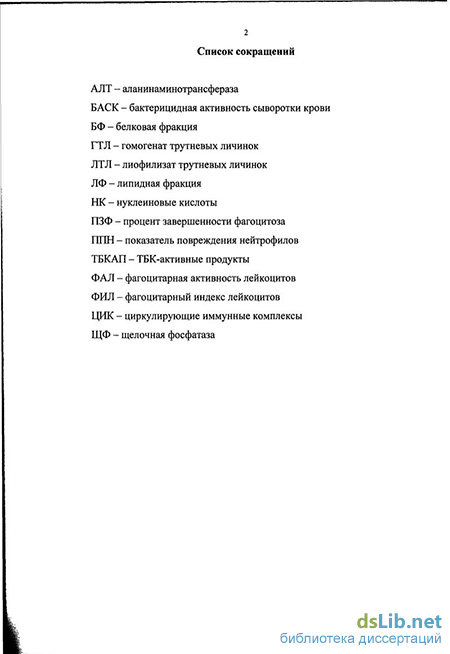 2

Список сокращений

АЛТ – аланинаминотрансфераза

БАСК – бактерицидная активность сыворотки крови

БФ – белковая фракция

ГТЛ – гомогенат трутневых личинок

ЛТЛ – лиофилизат трутневых личинок

ЛФ – липидная фракция

НК – нуклеиновые кислоты

ПЗФ – процент завершенности фагоцитоза

ППН – показатель повреждения нейтрофилов

ТБКАП – ТБК-активные продукты

ФАЛ – фагоцитарная активность лейкоцитов

ФИЛ – фагоцитарный индекс лейкоцитов

ЦИК – циркулирующие иммунные комплексы

ЩФ – щелочная фосфатаза

dsLib.net
библиотека диссертаций